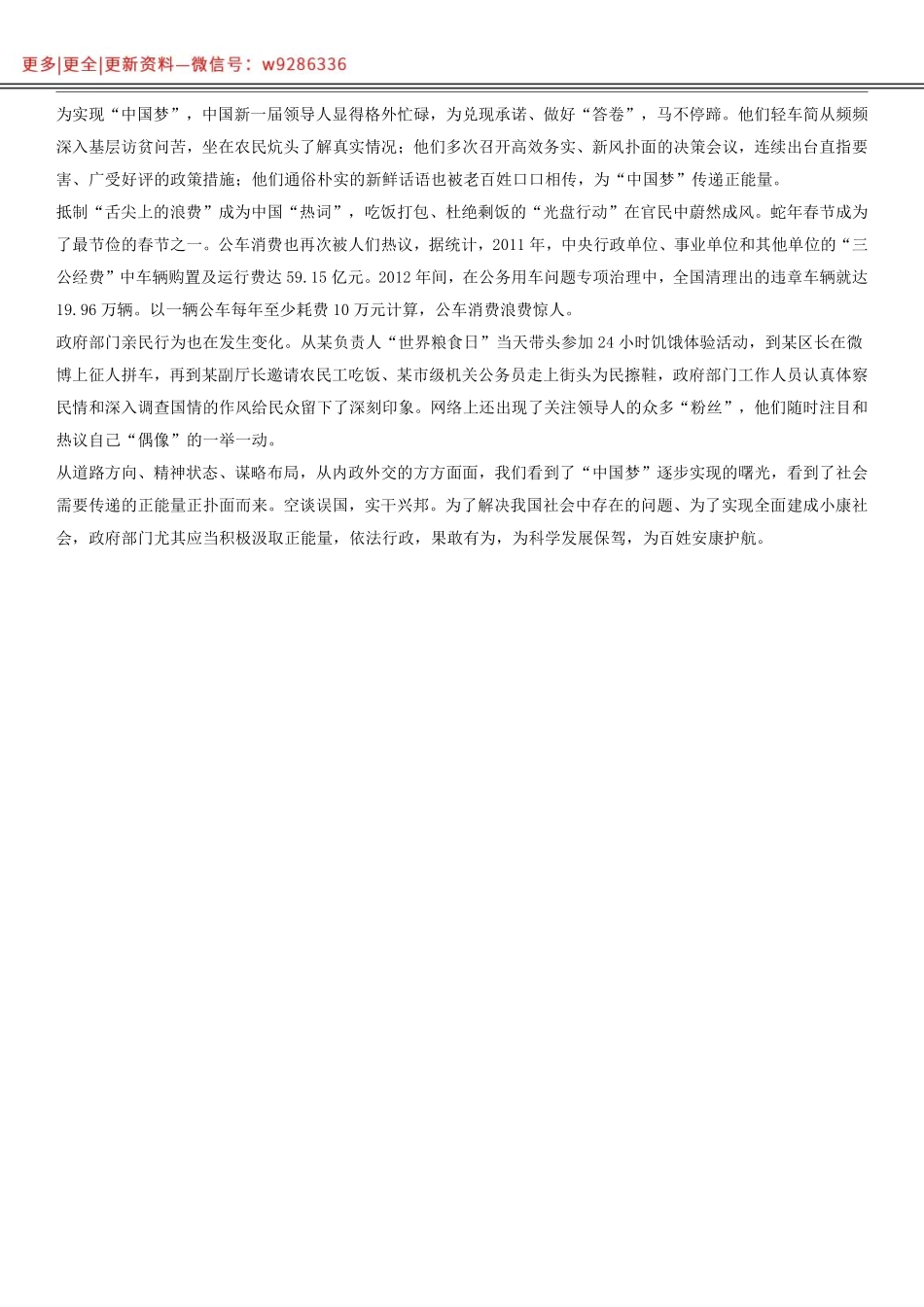 更多|更全|更新资料—微信号：w9286336

为实现“中国梦”，中国新一届领导人显得格外忙碌，为兑现承诺、做好“答卷”，马不停蹄。他们轻车简从频频深入基层访贫问苦，坐在农民炕头了解真实情况；他们多次召开高效务实、新风扑面的决策会议，连续出台直指要害、广受好评的政策措施；他们通俗朴实的新鲜话语也被老百姓口口相传，为“中国梦”传递正能量。

抵制“舌尖上的浪费”成为中国“热词”，吃饭打包、杜绝剩饭的“光盘行动”在官民中蔚然成风。蛇年春节成为了最节俭的春节之一。公车消费也再次被人们热议，据统计，2011 年，中央行政单位、事业单位和其他单位的“三公经费”中车辆购置及运行费达 59.15 亿元。2012 年间，在公务用车问题专项治理中，全国清理出的违章车辆就达 19.96 万辆。以一辆公车每年至少耗费 10 万元计算，公车消费浪费惊人。

政府部门亲民行为也在发生变化。从某负责人“世界粮食日”当天带头参加 24 小时饥饿体验活动，到某区长在微博上征人拼车，再到某副厅长邀请农民工吃饭、某市级机关公务员走上街头为民擦鞋，政府部门工作人员认真体察民情和深入调查国情的作风给民众留下了深刻印象。网络上还出现了关注领导人的众多“粉丝”，他们随时注目和热议自己“偶像”的一举一动。

从道路方向、精神状态、谋略布局，从内政外交的方方面面，我们看到了“中国梦”逐步实现的曙光，看到了社会需要传递的正能量正扑面而来。空谈误国，实干兴邦。为了解决我国社会中存在的问题、为了实现全面建成小康社会，政府部门尤其应当积极汲取正能量，依法行政，果敢有为，为科学发展保驾，为百姓安康护航。